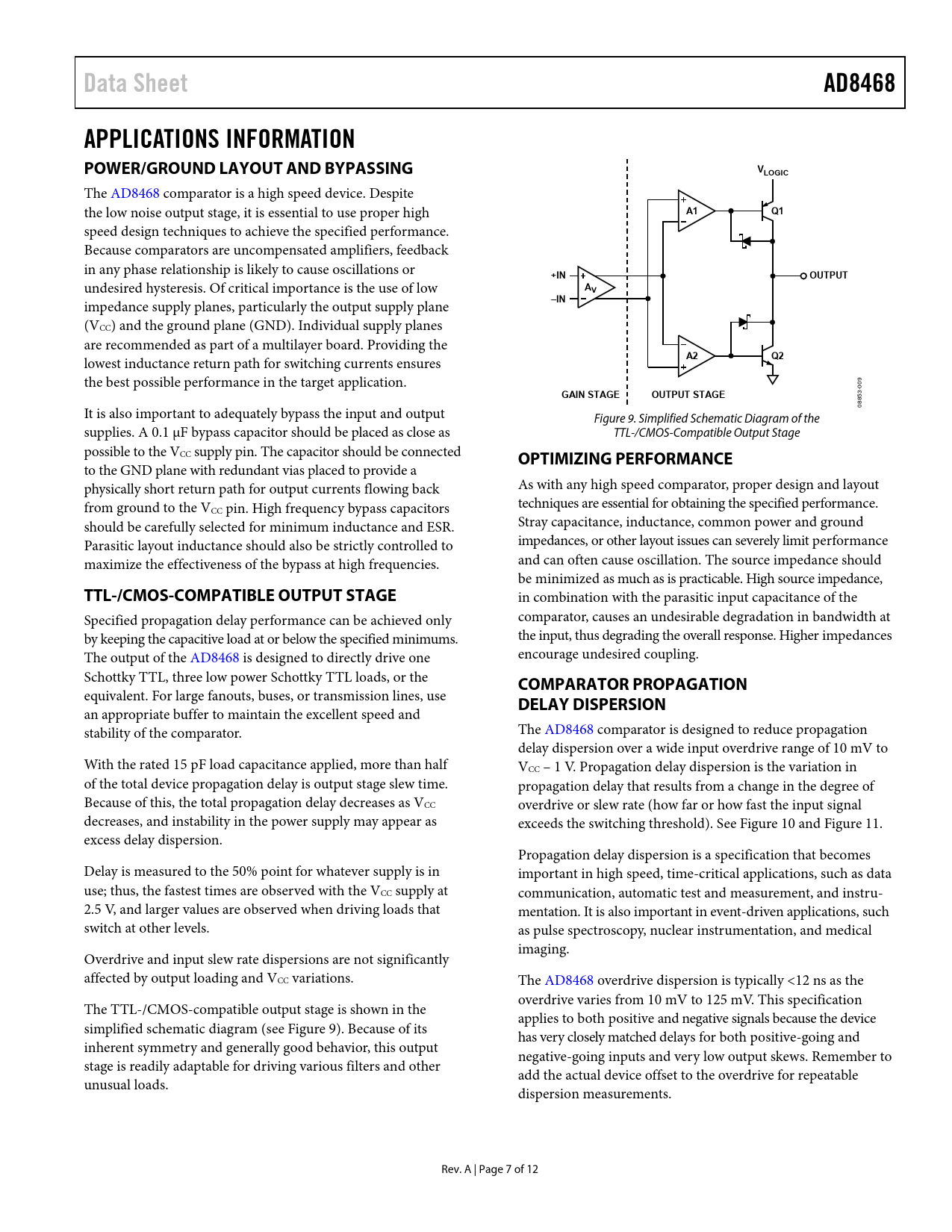 Data Sheet AD8468

APPLICATIONS INFORMATION

POWER/GROUND LAYOUT AND BYPASSING

The AD8468 comparator is a high speed device. Despite the low noise output stage, it is essential to use proper high speed design techniques to achieve the specified performance. Because comparators are uncompensated amplifiers, feedback in any phase relationship is likely to cause oscillations or undesired hysteresis. Of critical importance is the use of low impedance supply planes, particularly the output supply plane ($V_{CC}$) and the ground plane (GND). Individual supply planes are recommended as part of a multilayer board. Providing the lowest inductance return path for switching currents ensures the best possible performance in the target application.

It is also important to adequately bypass the input and output supplies. A 0.1 μF bypass capacitor should be placed as close as possible to the $V_{CC}$ supply pin. The capacitor should be connected to the GND plane with redundant vias placed to provide a physically short return path for output currents flowing back from ground to the $V_{CC}$ pin. High frequency bypass capacitors should be carefully selected for minimum inductance and ESR. Parasitic layout inductance should also be strictly controlled to maximize the effectiveness of the bypass at high frequencies.

TTL-/CMOS-COMPATIBLE OUTPUT STAGE

Specified propagation delay performance can be achieved only by keeping the capacitive load at or below the specified minimums. The output of the AD8468 is designed to directly drive one Schottky TTL, three low power Schottky TTL loads, or the equivalent. For large fanouts, buses, or transmission lines, use an appropriate buffer to maintain the excellent speed and stability of the comparator.

With the rated 15 pF load capacitance applied, more than half of the total device propagation delay is output stage slew time. Because of this, the total propagation delay decreases as $V_{CC}$ decreases, and instability in the power supply may appear as excess delay dispersion.

Delay is measured to the 50% point for whatever supply is in use; thus, the fastest times are observed with the $V_{CC}$ supply at 2.5 V, and larger values are observed when driving loads that switch at other levels.

Overdrive and input slew rate dispersions are not significantly affected by output loading and $V_{CC}$ variations.

The TTL-/CMOS-compatible output stage is shown in the simplified schematic diagram (see Figure 9). Because of its inherent symmetry and generally good behavior, this output stage is readily adaptable for driving various filters and other unusual loads.

$V_{LOGIC}$
A1
Q1
+IN
–IN
$A_V$
OUTPUT
A2
Q2
GAIN STAGE
OUTPUT STAGE
08853-009

Figure 9. Simplified Schematic Diagram of the TTL-/CMOS-Compatible Output Stage

OPTIMIZING PERFORMANCE

As with any high speed comparator, proper design and layout techniques are essential for obtaining the specified performance. Stray capacitance, inductance, common power and ground impedances, or other layout issues can severely limit performance and can often cause oscillation. The source impedance should be minimized as much as is practicable. High source impedance, in combination with the parasitic input capacitance of the comparator, causes an undesirable degradation in bandwidth at the input, thus degrading the overall response. Higher impedances encourage undesired coupling.

COMPARATOR PROPAGATION DELAY DISPERSION

The AD8468 comparator is designed to reduce propagation delay dispersion over a wide input overdrive range of 10 mV to $V_{CC}$ – 1 V. Propagation delay dispersion is the variation in propagation delay that results from a change in the degree of overdrive or slew rate (how far or how fast the input signal exceeds the switching threshold). See Figure 10 and Figure 11.

Propagation delay dispersion is a specification that becomes important in high speed, time-critical applications, such as data communication, automatic test and measurement, and instrumentation. It is also important in event-driven applications, such as pulse spectroscopy, nuclear instrumentation, and medical imaging.

The AD8468 overdrive dispersion is typically <12 ns as the overdrive varies from 10 mV to 125 mV. This specification applies to both positive and negative signals because the device has very closely matched delays for both positive-going and negative-going inputs and very low output skews. Remember to add the actual device offset to the overdrive for repeatable dispersion measurements.

Rev. A | Page 7 of 12